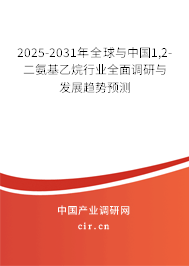 2025-2031年全球与中国1,2-二氨基乙烷行业全面调研与发展趋势预测

中国产业调研网

cir.cn